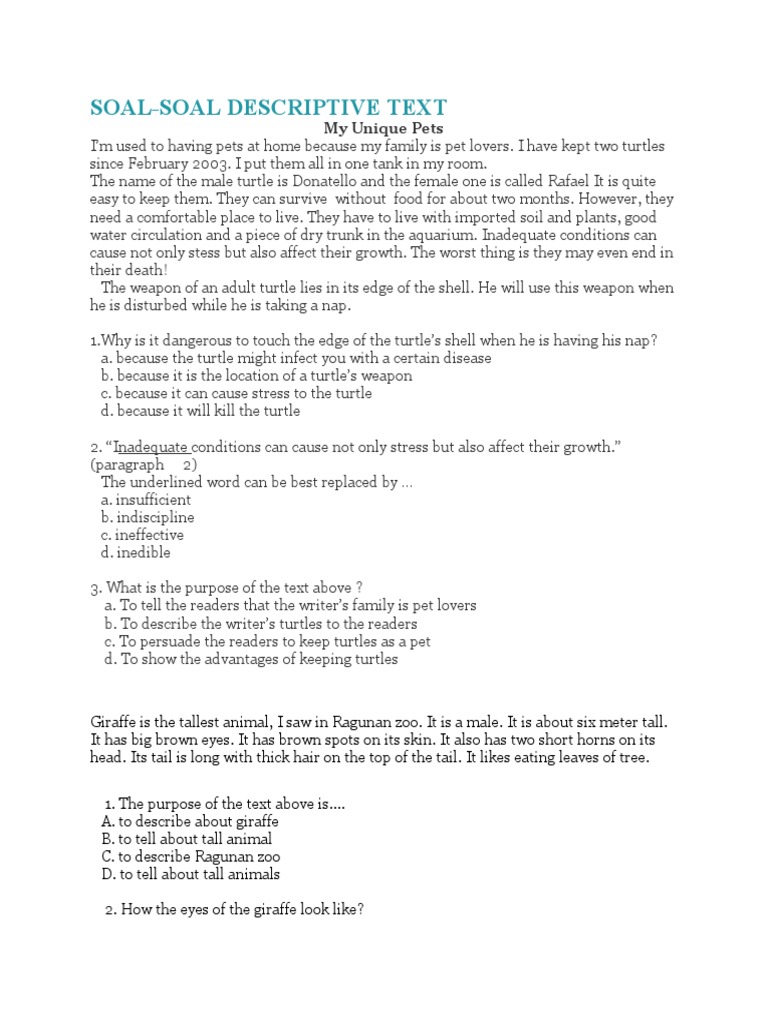 SOAL-SOAL DESCRIPTIVE TEXT

My Unique Pets

I'm used to having pets at home because my family is pet lovers. I have kept two turtles since February 2003. I put them all in one tank in my room.
The name of the male turtle is Donatello and the female one is called Rafael It is quite easy to keep them. They can survive without food for about two months. However, they need a comfortable place to live. They have to live with imported soil and plants, good water circulation and a piece of dry trunk in the aquarium. Inadequate conditions can cause not only stess but also affect their growth. The worst thing is they may even end in their death!

The weapon of an adult turtle lies in its edge of the shell. He will use this weapon when he is disturbed while he is taking a nap.

1.Why is it dangerous to touch the edge of the turtle's shell when he is having his nap?
a. because the turtle might infect you with a certain disease
b. because it is the location of a turtle's weapon
c. because it can cause stress to the turtle
d. because it will kill the turtle

2. "Inadequate conditions can cause not only stress but also affect their growth." (paragraph 2)
The underlined word can be best replaced by ...
a. insufficient
b. indiscipline
c. ineffective
d. inedible

3. What is the purpose of the text above ?
a. To tell the readers that the writer's family is pet lovers
b. To describe the writer's turtles to the readers
c. To persuade the readers to keep turtles as a pet
d. To show the advantages of keeping turtles

Giraffe is the tallest animal, I saw in Ragunan zoo. It is a male. It is about six meter tall. It has big brown eyes. It has brown spots on its skin. It also has two short horns on its head. Its tail is long with thick hair on the top of the tail. It likes eating leaves of tree.

1. The purpose of the text above is....
A. to describe about giraffe
B. to tell about tall animal
C. to describe Ragunan zoo
D. to tell about tall animals

2. How the eyes of the giraffe look like?